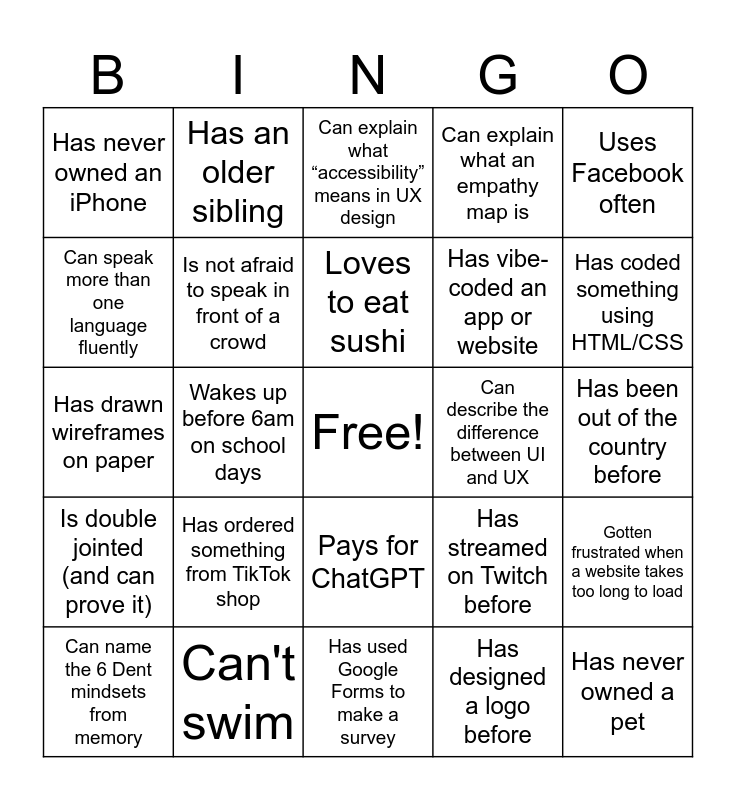 | B | I | N | G | O |
|---|---|---|---|---|
| Has never owned an iPhone | Has an older sibling | Can explain what "accessibility" means in UX design | Can explain what an empathy map is | Uses Facebook often |
| Can speak more than one language fluently | Is not afraid to speak in front of a crowd | Loves to eat sushi | Has vibe-coded an app or website | Has coded something using HTML/CSS |
| Has drawn wireframes on paper | Wakes up before 6am on school days | Free! | Can describe the difference between UI and UX | Has been out of the country before |
| Is double jointed (and can prove it) | Has ordered something from TikTok shop | Pays for ChatGPT | Has streamed on Twitch before | Gotten frustrated when a website takes too long to load |
| Can name the 6 Dent mindsets from memory | Can't swim | Has used Google Forms to make a survey | Has designed a logo before | Has never owned a pet |